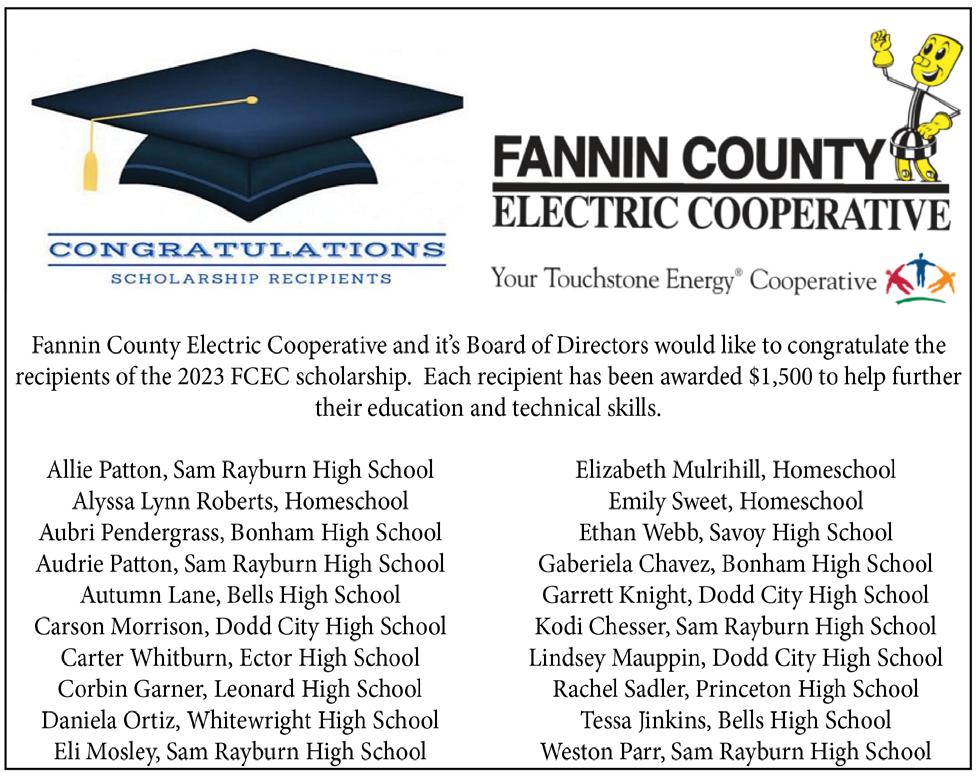 CONGRATULATIONS
SCHOLARSHIP RECIPIENTS

FANNIN COUNTY
ELECTRIC COOPERATIVE

Your Touchstone Energy® Cooperative

Fannin County Electric Cooperative and it's Board of Directors would like to congratulate the recipients of the 2023 FCEC scholarship. Each recipient has been awarded $1,500 to help further their education and technical skills.

Allie Patton, Sam Rayburn High School
Alyssa Lynn Roberts, Homeschool
Aubri Pendergrass, Bonham High School
Audrie Patton, Sam Rayburn High School
Autumn Lane, Bells High School
Carson Morrison, Dodd City High School
Carter Whitburn, Ector High School
Corbin Garner, Leonard High School
Daniela Ortiz, Whitewright High School
Eli Mosley, Sam Rayburn High School

Elizabeth Mulrihill, Homeschool
Emily Sweet, Homeschool
Ethan Webb, Savoy High School
Gaberiela Chavez, Bonham High School
Garrett Knight, Dodd City High School
Kodi Chesser, Sam Rayburn High School
Lindsey Mauppin, Dodd City High School
Rachel Sadler, Princeton High School
Tessa Jinkins, Bells High School
Weston Parr, Sam Rayburn High School